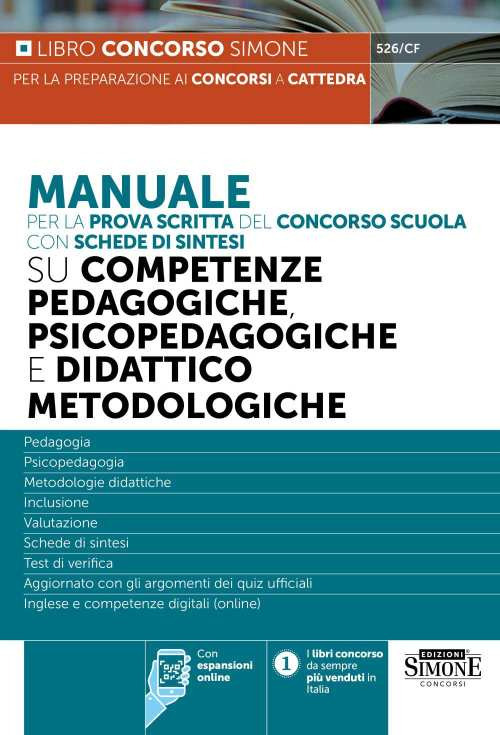 LIBRO CONCORSO SIMONE
526/CF
PER LA PREPARAZIONE AI CONCORSI A CATTEDRA

MANUALE
PER LA PROVA SCRITTA DEL CONCORSO SCUOLA CON SCHEDE DI SINTESI
SU COMPETENZE PEDAGOGICHE, PSICOPEDAGOGICHE E DIDATTICO METODOLOGICHE

Pedagogia
Psicopedagogia
Metodologie didattiche
Inclusione
Valutazione
Schede di sintesi
Test di verifica
Aggiornato con gli argomenti dei quiz ufficiali
Inglese e competenze digitali (online)

Con espansioni online

1 I libri concorso da sempre più venduti in Italia

EDIZIONI SIMONE CONCORSI